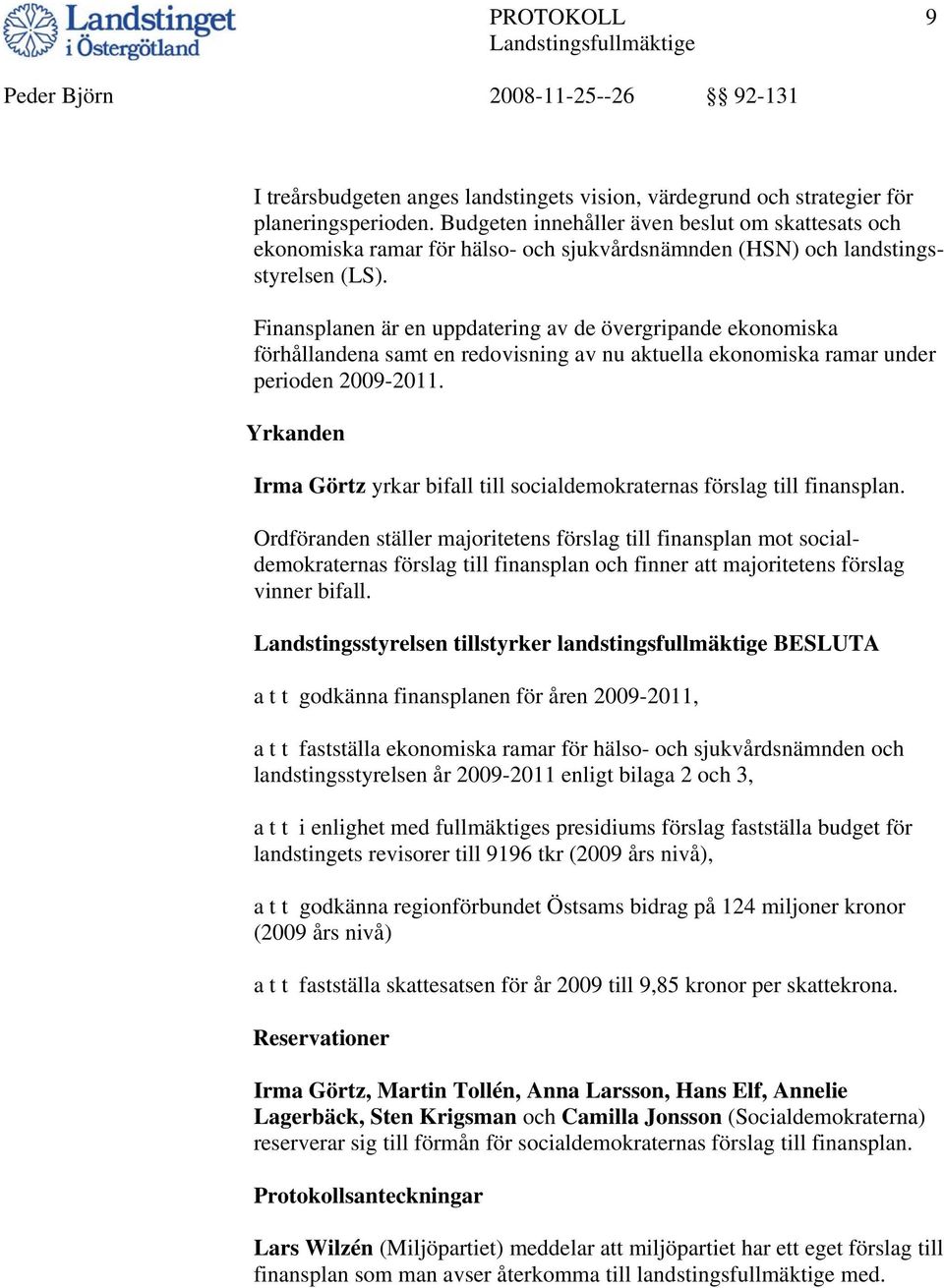 Landstinget i Östergötland

PROTOKOLL
Landstingsfullmäktige

9

Peder Björn

2008-11-25--26

§§ 92-131

I treårsbudgeten anges landstingets vision, värdegrund och strategier för planeringsperioden. Budgeten innehåller även beslut om skattesats och ekonomiska ramar för hälso- och sjukvårdsnämnden (HSN) och landstingsstyrelsen (LS).

Finansplanen är en uppdatering av de övergripande ekonomiska förhållandena samt en redovisning av nu aktuella ekonomiska ramar under perioden 2009-2011.

Yrkanden

Irma Görtz yrkar bifall till socialdemokraternas förslag till finansplan.

Ordföranden ställer majoritetens förslag till finansplan mot socialdemokraternas förslag till finansplan och finner att majoritetens förslag vinner bifall.

Landstingsstyrelsen tillstyrker landstingsfullmäktige BESLUTA

a t t godkänna finansplanen för åren 2009-2011,

a t t fastställa ekonomiska ramar för hälso- och sjukvårdsnämnden och landstingsstyrelsen år 2009-2011 enligt bilaga 2 och 3,

a t t i enlighet med fullmäktiges presidiums förslag fastställa budget för landstingets revisorer till 9196 tkr (2009 års nivå),

a t t godkänna regionförbundet Östsams bidrag på 124 miljoner kronor (2009 års nivå)

a t t fastställa skattesatsen för år 2009 till 9,85 kronor per skattekrona.

Reservationer

Irma Görtz, Martin Tollén, Anna Larsson, Hans Elf, Annelie Lagerbäck, Sten Krigsman och Camilla Jonsson (Socialdemokraterna) reserverar sig till förmån för socialdemokraternas förslag till finansplan.

Protokollsanteckningar

Lars Wilzén (Miljöpartiet) meddelar att miljöpartiet har ett eget förslag till finansplan som man avser återkomma till landstingsfullmäktige med.